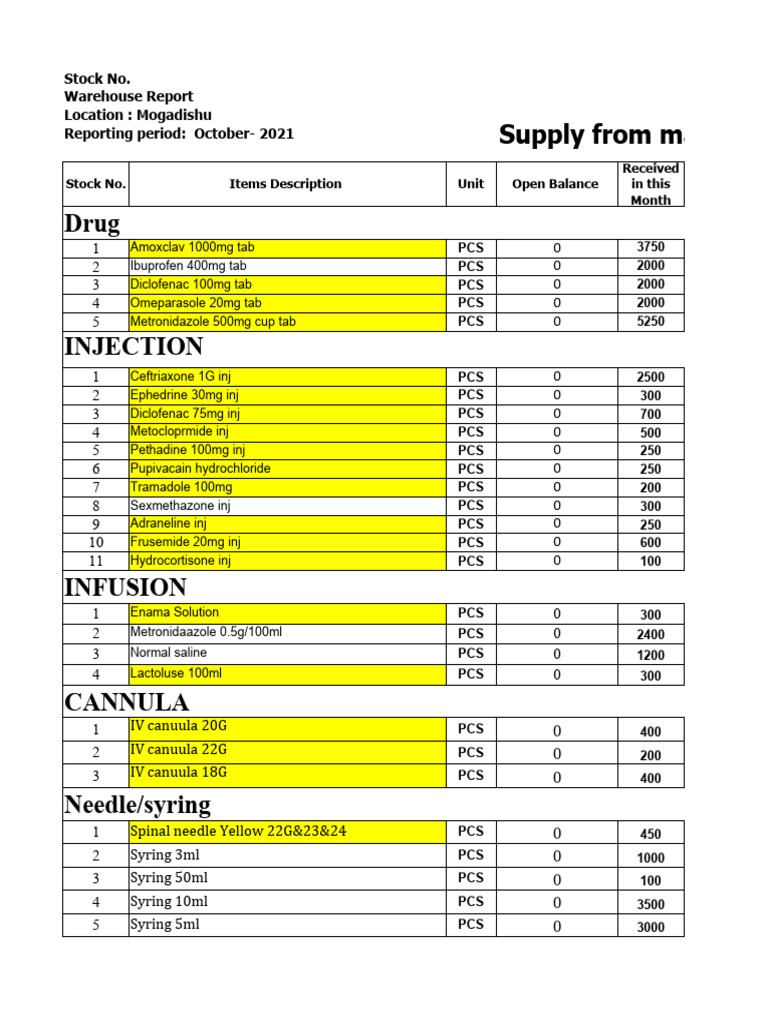 Stock No.
Warehouse Report
Location : Mogadishu
Reporting period: October- 2021

Supply from m

| Stock No. | Items Description | Unit | Open Balance | Received in this Month |
|---|---|---|---|---|
| Drug | | | | |
| 1 | Amoxclav 1000mg tab | PCS | 0 | 3750 |
| 2 | Ibuprofen 400mg tab | PCS | 0 | 2000 |
| 3 | Diclofenac 100mg tab | PCS | 0 | 2000 |
| 4 | Omeparasole 20mg tab | PCS | 0 | 2000 |
| 5 | Metronidazole 500mg cup tab | PCS | 0 | 5250 |
| INJECTION | | | | |
| 1 | Ceftriaxone 1G inj | PCS | 0 | 2500 |
| 2 | Ephedrine 30mg inj | PCS | 0 | 300 |
| 3 | Diclofenac 75mg inj | PCS | 0 | 700 |
| 4 | Metocloprmide inj | PCS | 0 | 500 |
| 5 | Pethadine 100mg inj | PCS | 0 | 250 |
| 6 | Pupivacain hydrochloride | PCS | 0 | 250 |
| 7 | Tramadole 100mg | PCS | 0 | 200 |
| 8 | Sexmethazone inj | PCS | 0 | 300 |
| 9 | Adraneline inj | PCS | 0 | 250 |
| 10 | Frusemide 20mg inj | PCS | 0 | 600 |
| 11 | Hydrocortisone inj | PCS | 0 | 100 |
| INFUSION | | | | |
| 1 | Enama Solution | PCS | 0 | 300 |
| 2 | Metronidaazole 0.5g/100ml | PCS | 0 | 2400 |
| 3 | Normal saline | PCS | 0 | 1200 |
| 4 | Lactoluse 100ml | PCS | 0 | 300 |
| CANNULA | | | | |
| 1 | IV canuula 20G | PCS | 0 | 400 |
| 2 | IV canuula 22G | PCS | 0 | 200 |
| 3 | IV canuula 18G | PCS | 0 | 400 |
| Needle/syring | | | | |
| 1 | Spinal needle Yellow 22G&23&24 | PCS | 0 | 450 |
| 2 | Syring 3ml | PCS | 0 | 1000 |
| 3 | Syring 50ml | PCS | 0 | 100 |
| 4 | Syring 10ml | PCS | 0 | 3500 |
| 5 | Syring 5ml | PCS | 0 | 3000 |